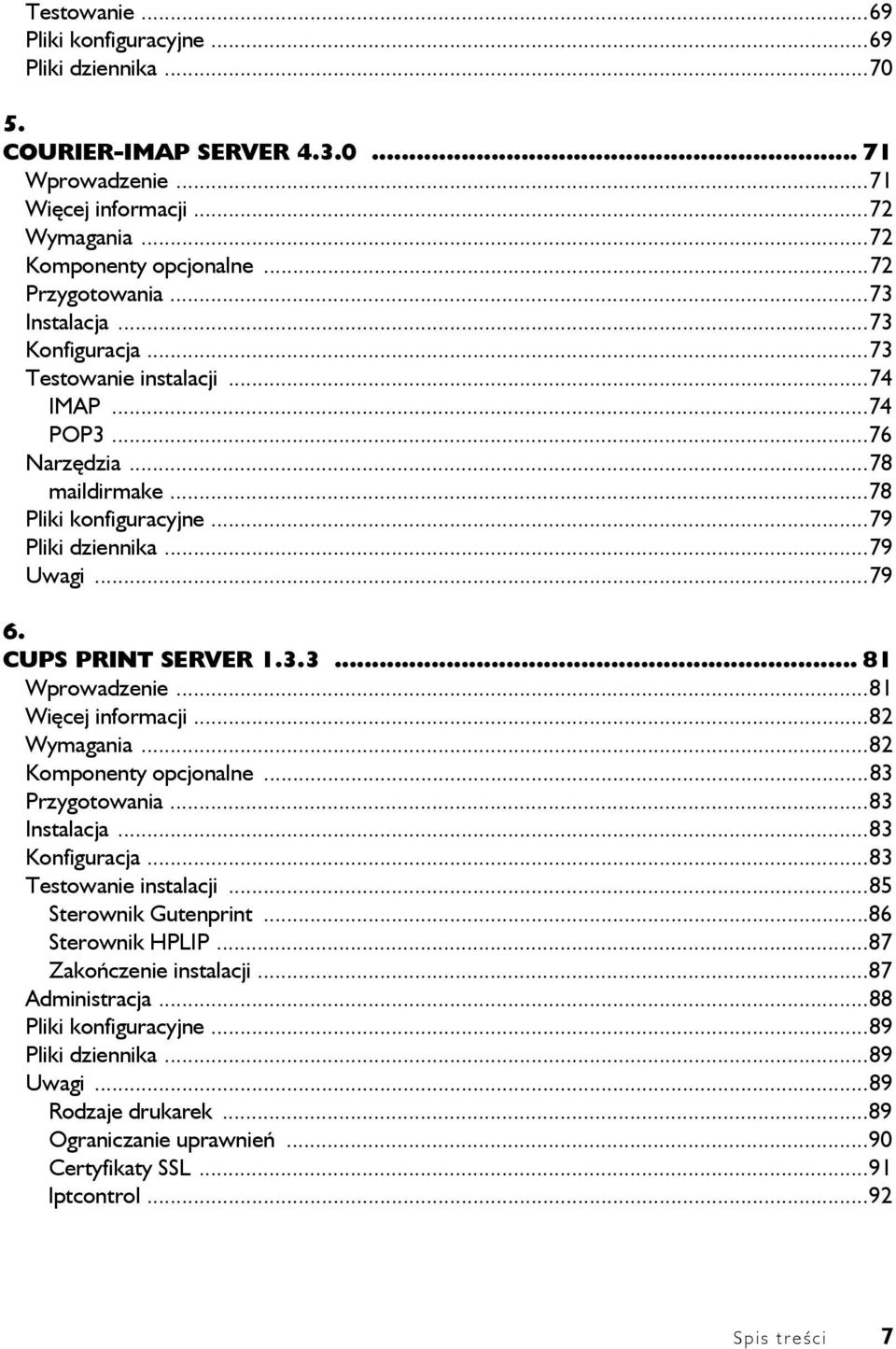 Testowanie ...69
Pliki konfiguracyjne ...69
Pliki dziennika ...70

5.
COURIER-IMAP SERVER 4.3.0 ... 71
Wprowadzenie ...71
Więcej informacji ...72
Wymagania ...72
Komponenty opcjonalne ...72
Przygotowania ...73
Instalacja ...73
Konfiguracja ...73
Testowanie instalacji ...74
IMAP ...74
POP3 ...76
Narzędzia ...78
maildirmake ...78
Pliki konfiguracyjne ...79
Pliki dziennika ...79
Uwagi ...79

6.
CUPS PRINT SERVER 1.3.3 ... 81
Wprowadzenie ...81
Więcej informacji ...82
Wymagania ...82
Komponenty opcjonalne ...83
Przygotowania ...83
Instalacja ...83
Konfiguracja ...83
Testowanie instalacji ...85
Sterownik Gutenprint ...86
Sterownik HPLIP ...87
Zakończenie instalacji ...87
Administracja ...88
Pliki konfiguracyjne ...89
Pliki dziennika ...89
Uwagi ...89
Rodzaje drukarek ...89
Ograniczanie uprawnień ...90
Certyfikaty SSL ...91
lptcontrol ...92

Spis treści 7